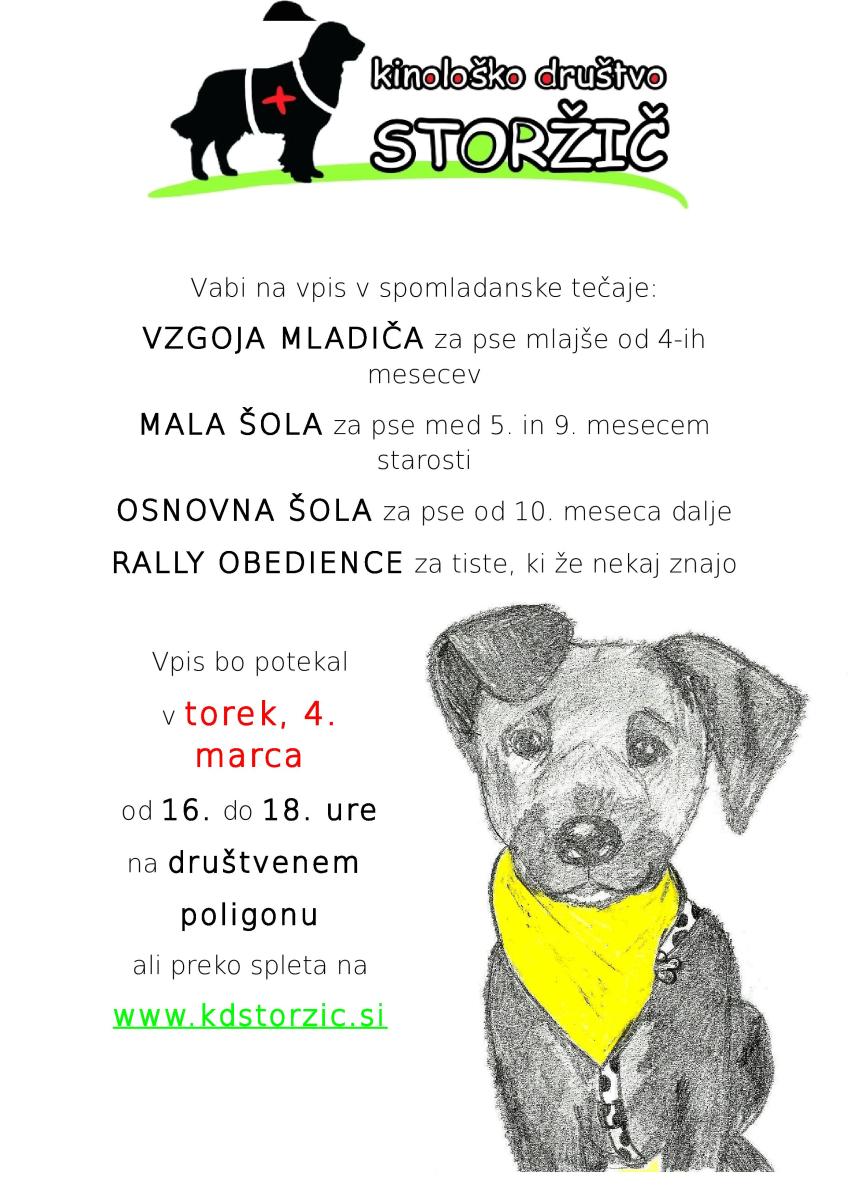 kinološko društvo
STORŽIČ

Vabi na vpis v spomladanske tečaje:

VZGOJA MLADIČA za pse mlajše od 4-ih mesecev

MALA ŠOLA za pse med 5. in 9. mesecem starosti

OSNOVNA ŠOLA za pse od 10. meseca dalje

RALLY OBEDIENCE za tiste, ki že nekaj znajo

Vpis bo potekal

v torek, 4. marca

od 16. do 18. ure

na društvenem poligonu

ali preko spleta na

www.kdstorzic.si